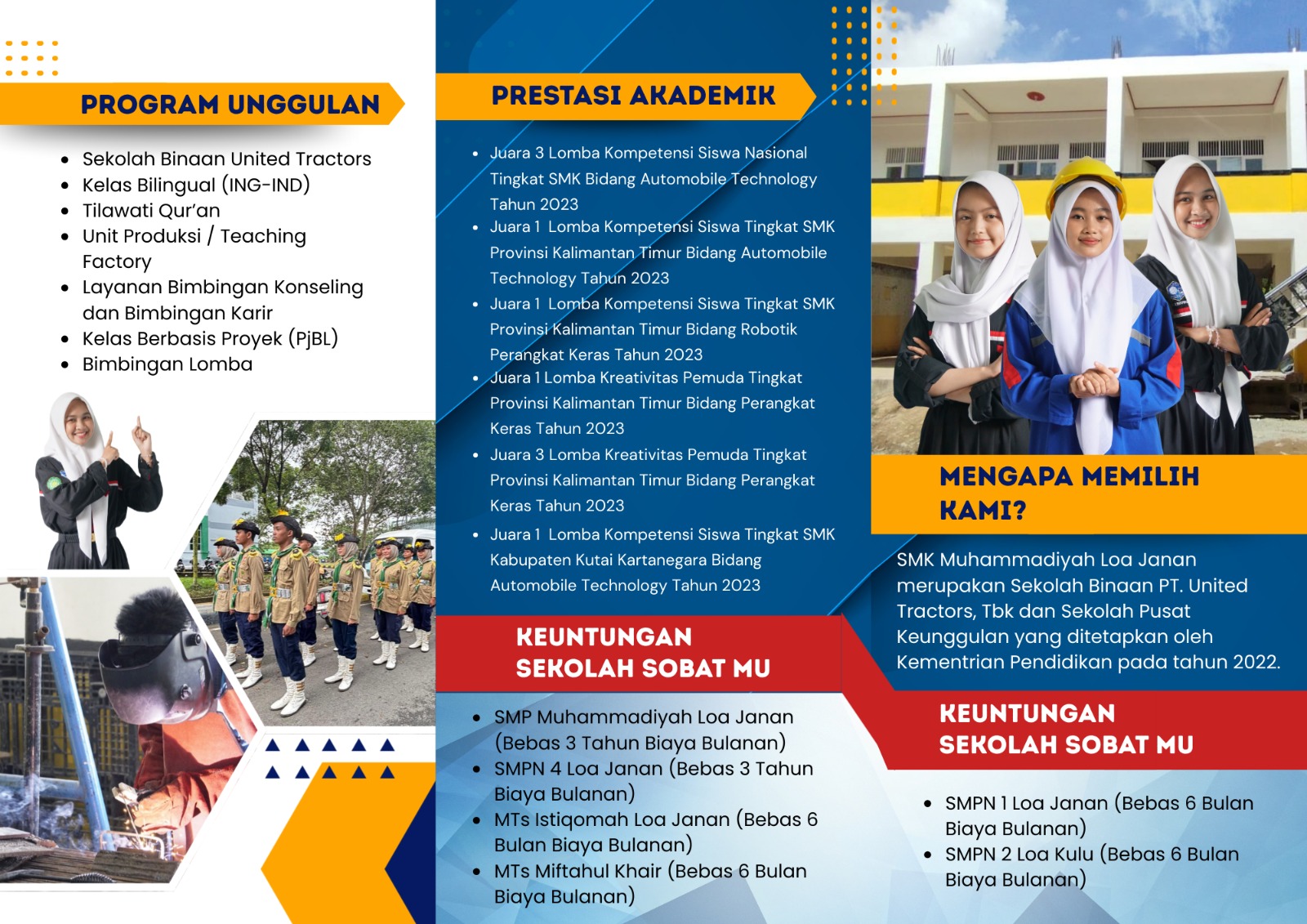 PROGRAM UNGGULAN

- Sekolah Binaan United Tractors
- Kelas Bilingual (ING-IND)
- Tilawati Qur'an
- Unit Produksi / Teaching Factory
- Layanan Bimbingan Konseling dan Bimbingan Karir
- Kelas Berbasis Proyek (PjBL)
- Bimbingan Lomba

PRESTASI AKADEMIK

- Juara 3 Lomba Kompetensi Siswa Nasional Tingkat SMK Bidang Automobile Technology Tahun 2023
- Juara 1 Lomba Kompetensi Siswa Tingkat SMK Provinsi Kalimantan Timur Bidang Automobile Technology Tahun 2023
- Juara 1 Lomba Kompetensi Siswa Tingkat SMK Provinsi Kalimantan Timur Bidang Robotik Perangkat Keras Tahun 2023
- Juara 1 Lomba Kreativitas Pemuda Tingkat Provinsi Kalimantan Timur Bidang Perangkat Keras Tahun 2023
- Juara 3 Lomba Kreativitas Pemuda Tingkat Provinsi Kalimantan Timur Bidang Perangkat Keras Tahun 2023
- Juara 1 Lomba Kompetensi Siswa Tingkat SMK Kabupaten Kutai Kartanegara Bidang Automobile Technology Tahun 2023

KEUNTUNGAN SEKOLAH SOBAT MU

- SMP Muhammadiyah Loa Janan (Bebas 3 Tahun Biaya Bulanan)
- SMPN 4 Loa Janan (Bebas 3 Tahun Biaya Bulanan)
- MTs Istiqomah Loa Janan (Bebas 6 Bulan Biaya Bulanan)
- MTs Miftahul Khair (Bebas 6 Bulan Biaya Bulanan)

MENGAPA MEMILIH KAMI?

SMK Muhammadiyah Loa Janan merupakan Sekolah Binaan PT. United Tractors, Tbk dan Sekolah Pusat Keunggulan yang ditetapkan oleh Kementrian Pendidikan pada tahun 2022.

KEUNTUNGAN SEKOLAH SOBAT MU

- SMPN 1 Loa Janan (Bebas 6 Bulan Biaya Bulanan)
- SMPN 2 Loa Kulu (Bebas 6 Bulan Biaya Bulanan)